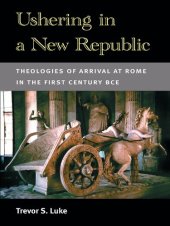 Ushering in a New Republic

THEOLOGIES OF ARRIVAL AT ROME IN THE FIRST CENTURY BCE

Trevor S. Luke